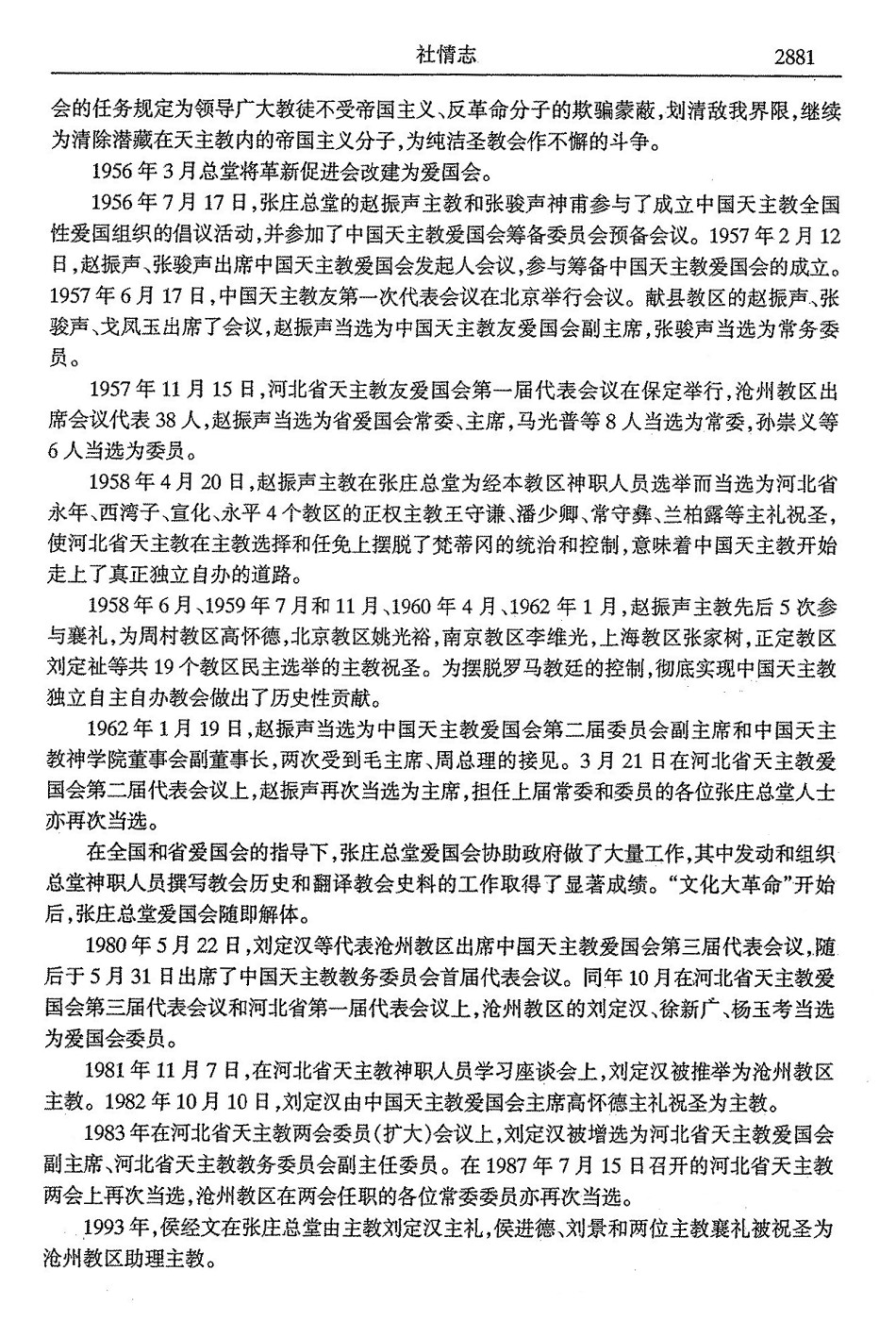 社情志 2881

会的任务规定为领导广大教徒不受帝国主义、反革命分子的欺骗蒙蔽，划清敌我界限，继续为清除潜藏在天主教内的帝国主义分子，为纯洁圣教会作不懈的斗争。

1956年3月总堂将革新促进会改建为爱国会。

1956年7月17日，张庄总堂的赵振声主教和张骏声神甫参与了成立中国天主教全国性爱国组织的倡议活动，并参加了中国天主教爱国会筹备委员会预备会议。1957年2月12日，赵振声、张骏声出席中国天主教爱国会发起人会议，参与筹备中国天主教爱国会的成立。1957年6月17日，中国天主教友第一次代表会议在北京举行会议。献县教区的赵振声、张骏声、戈凤玉出席了会议，赵振声当选为中国天主教友爱国会副主席，张骏声当选为常务委员。

1957年11月15日，河北省天主教友爱国会第一届代表会议在保定举行，沧州教区出席会议代表38人，赵振声当选为省爱国会常委、主席，马光普等8人当选为常委，孙崇义等6人当选为委员。

1958年4月20日，赵振声主教在张庄总堂为经本教区神职人员选举而当选为河北省永年、西湾子、宣化、永平4个教区的正权主教王守谦、潘少卿、常守彝、兰柏露等主礼祝圣，使河北省天主教在主教选择和任免上摆脱了梵蒂冈的统治和控制，意味着中国天主教开始走上了真正独立自办的道路。

1958年6月、1959年7月和11月、1960年4月、1962年1月，赵振声主教先后5次参与襄礼，为周村教区高怀德，北京教区姚光裕，南京教区李维光，上海教区张家树，正定教区刘定祉等共19个教区民主选举的主教祝圣。为摆脱罗马教廷的控制，彻底实现中国天主教独立自主自办教会做出了历史性贡献。

1962年1月19日，赵振声当选为中国天主教爱国会第二届委员会副主席和中国天主教神学院董事会副董事长，两次受到毛主席、周总理的接见。3月21日在河北省天主教爱国会第二届代表会议上，赵振声再次当选为主席，担任上届常委和委员的各位张庄总堂人士亦再次当选。

在全国和省爱国会的指导下，张庄总堂爱国会协助政府做了大量工作，其中发动和组织总堂神职人员撰写教会历史和翻译教会史料的工作取得了显著成绩。“文化大革命”开始后，张庄总堂爱国会随即解体。

1980年5月22日，刘定汉等代表沧州教区出席中国天主教爱国会第三届代表会议，随后于5月31日出席了中国天主教教务委员会首届代表会议。同年10月在河北省天主教爱国会第三届代表会议和河北省第一届代表会议上，沧州教区的刘定汉、徐新广、杨玉考当选为爱国会委员。

1981年11月7日，在河北省天主教神职人员学习座谈会上，刘定汉被推举为沧州教区主教。1982年10月10日，刘定汉由中国天主教爱国会主席高怀德主礼祝圣为主教。

1983年在河北省天主教两会委员(扩大)会议上，刘定汉被增选为河北省天主教爱国会副主席、河北省天主教教务委员会副主任委员。在1987年7月15日召开的河北省天主教两会上再次当选，沧州教区在两会任职的各位常委委员亦再次当选。

1993年，侯经文在张庄总堂由主教刘定汉主礼，侯进德、刘景和两位主教襄礼被祝圣为沧州教区助理主教。